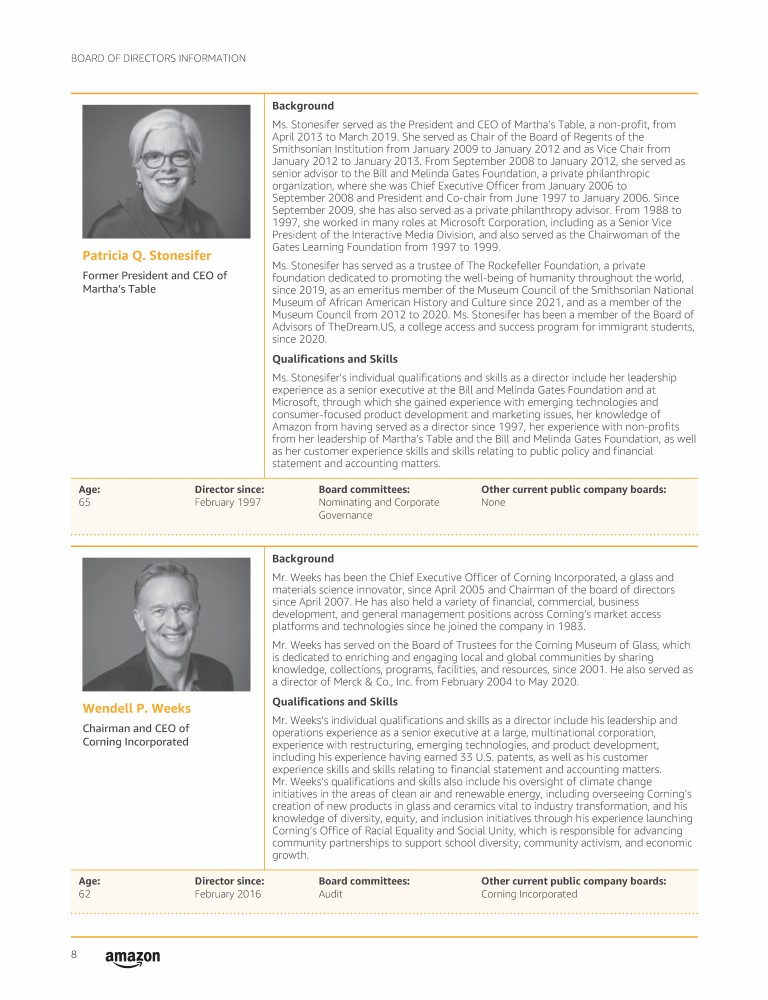 BOARD OF DIRECTORS INFORMATION

Patricia Q. Stonesifer

Former President and CEO of Martha's Table

Background

Ms. Stonesifer served as the President and CEO of Martha's Table, a non-profit, from April 2013 to March 2019. She served as Chair of the Board of Regents of the Smithsonian Institution from January 2009 to January 2012 and as Vice Chair from January 2012 to January 2013. From September 2008 to January 2012, she served as senior advisor to the Bill and Melinda Gates Foundation, a private philanthropic organization, where she was Chief Executive Officer from January 2006 to September 2008 and President and Co-chair from June 1997 to January 2006. Since September 2009, she has also served as a private philanthropy advisor. From 1988 to 1997, she worked in many roles at Microsoft Corporation, including as a Senior Vice President of the Interactive Media Division, and also served as the Chairwoman of the Gates Learning Foundation from 1997 to 1999.

Ms. Stonesifer has served as a trustee of The Rockefeller Foundation, a private foundation dedicated to promoting the well-being of humanity throughout the world, since 2019, as an emeritus member of the Museum Council of the Smithsonian National Museum of African American History and Culture since 2021, and as a member of the Museum Council from 2012 to 2020. Ms. Stonesifer has been a member of the Board of Advisors of TheDream.US, a college access and success program for immigrant students, since 2020.

Qualifications and Skills

Ms. Stonesifer's individual qualifications and skills as a director include her leadership experience as a senior executive at the Bill and Melinda Gates Foundation and at Microsoft, through which she gained experience with emerging technologies and consumer-focused product development and marketing issues, her knowledge of Amazon from having served as a director since 1997, her experience with non-profits from her leadership of Martha's Table and the Bill and Melinda Gates Foundation, as well as her customer experience skills and skills relating to public policy and financial statement and accounting matters.

| Age: | Director since: | Board committees: | Other current public company boards: |
|---|---|---|---|
| 65 | February 1997 | Nominating and Corporate Governance | None |

Wendell P. Weeks

Chairman and CEO of Corning Incorporated

Background

Mr. Weeks has been the Chief Executive Officer of Corning Incorporated, a glass and materials science innovator, since April 2005 and Chairman of the board of directors since April 2007. He has also held a variety of financial, commercial, business development, and general management positions across Corning's market access platforms and technologies since he joined the company in 1983.

Mr. Weeks has served on the Board of Trustees for the Corning Museum of Glass, which is dedicated to enriching and engaging local and global communities by sharing knowledge, collections, programs, facilities, and resources, since 2001. He also served as a director of Merck & Co., Inc. from February 2004 to May 2020.

Qualifications and Skills

Mr. Weeks's individual qualifications and skills as a director include his leadership and operations experience as a senior executive at a large, multinational corporation, experience with restructuring, emerging technologies, and product development, including his experience having earned 33 U.S. patents, as well as his customer experience skills and skills relating to financial statement and accounting matters. Mr. Weeks's qualifications and skills also include his oversight of climate change initiatives in the areas of clean air and renewable energy, including overseeing Corning's creation of new products in glass and ceramics vital to industry transformation, and his knowledge of diversity, equity, and inclusion initiatives through his experience launching Corning's Office of Racial Equality and Social Unity, which is responsible for advancing community partnerships to support school diversity, community activism, and economic growth.

| Age: | Director since: | Board committees: | Other current public company boards: |
|---|---|---|---|
| 62 | February 2016 | Audit | Corning Incorporated |

8 amazon